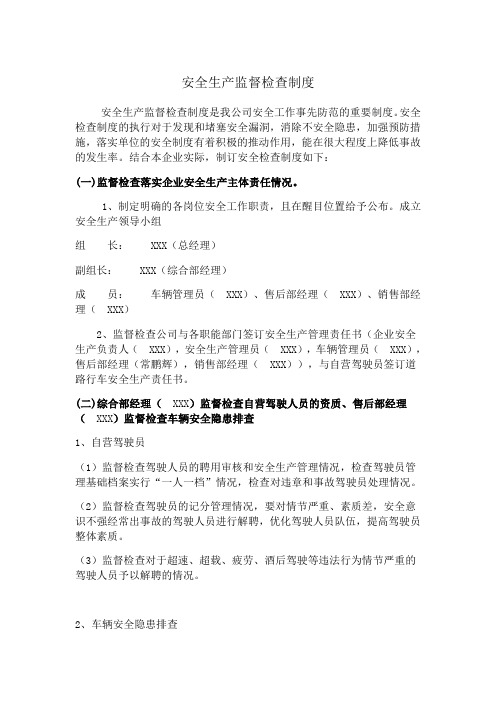 安全生产监督检查制度

安全生产监督检查制度是我公司安全工作事先防范的重要制度。安全检查制度的执行对于发现和堵塞安全漏洞，消除不安全隐患，加强预防措施，落实单位的安全制度有着积极的推动作用，能在很大程度上降低事故的发生率。结合本企业实际，制订安全检查制度如下：

(一)监督检查落实企业安全生产主体责任情况。

1、制定明确的各岗位安全工作职责，且在醒目位置给予公布。成立安全生产领导小组

组　　长：　　XXX（总经理）

副组长：　　XXX（综合部经理）

成　　员：　　车辆管理员（　XXX）、售后部经理（　XXX）、销售部经理（　XXX）

2、监督检查公司与各职能部门签订安全生产管理责任书（企业安全生产负责人（　XXX），安全生产管理员（　XXX），车辆管理员（　XXX），售后部经理（常鹏辉），销售部经理（　XXX）），与自营驾驶员签订道路行车安全生产责任书。

(二)综合部经理（　XXX）监督检查自营驾驶人员的资质、售后部经理（　XXX）监督检查车辆安全隐患排查

1、自营驾驶员

（1）监督检查驾驶人员的聘用审核和安全生产管理情况，检查驾驶员管理基础档案实行“一人一档”情况，检查对违章和事故驾驶员处理情况。

（2）监督检查驾驶员的记分管理情况，要对情节严重、素质差，安全意识不强经常出事故的驾驶人员进行解聘，优化驾驶人员队伍，提高驾驶员整体素质。

（3）监督检查对于超速、超载、疲劳、酒后驾驶等违法行为情节严重的驾驶人员予以解聘的情况。

2、车辆安全隐患排查